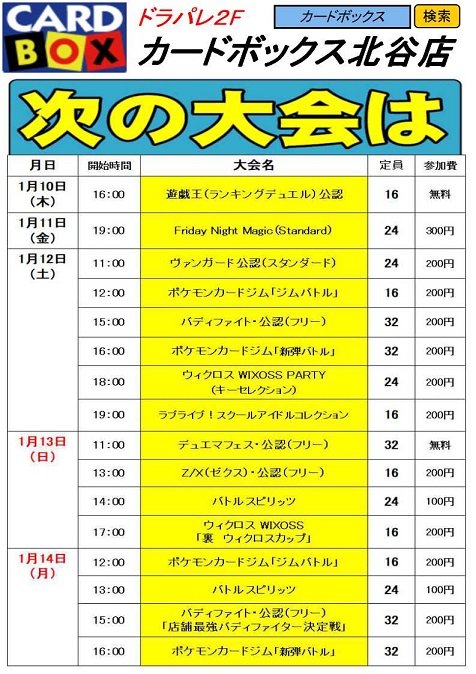 CARD BOX

ドラパレ2F

カードボックス 検索

カードボックス北谷店

次の大会は

| 月日 | 開始時間 | 大会名 | 定員 | 参加費 |
|---|---|---|---|---|
| 1月10日（木） | 16:00 | 遊戯王（ランキングデュエル）公認 | 16 | 無料 |
| 1月11日（金） | 19:00 | Friday Night Magic（Standard） | 24 | 300円 |
| 1月12日（土） | 11:00 | ヴァンガード公認（スタンダード） | 24 | 200円 |
| | 12:00 | ポケモンカードジム「ジムバトル」 | 16 | 200円 |
| | 15:00 | バディファイト・公認（フリー） | 32 | 200円 |
| | 16:00 | ポケモンカードジム「新弾バトル」 | 32 | 200円 |
| | 18:00 | ウィクロス WIXOSS PARTY（キーセレクション） | 24 | 200円 |
| | 19:00 | ラブライブ！スクールアイドルコレクション | 16 | 200円 |
| 1月13日（日） | 11:00 | デュエマフェス・公認（フリー） | 32 | 無料 |
| | 13:00 | Z/X（ゼクス）・公認（フリー） | 16 | 200円 |
| | 14:00 | バトルスピリッツ | 24 | 100円 |
| | 17:00 | ウィクロス WIXOSS「裏 ウィクロスカップ」 | 16 | 200円 |
| 1月14日（月） | 12:00 | ポケモンカードジム「ジムバトル」 | 16 | 200円 |
| | 13:00 | バトルスピリッツ | 24 | 100円 |
| | 15:00 | バディファイト・公認（フリー）「店舗最強バディファイター決定戦」 | 32 | 200円 |
| | 16:00 | ポケモンカードジム「新弾バトル」 | 32 | 200円 |